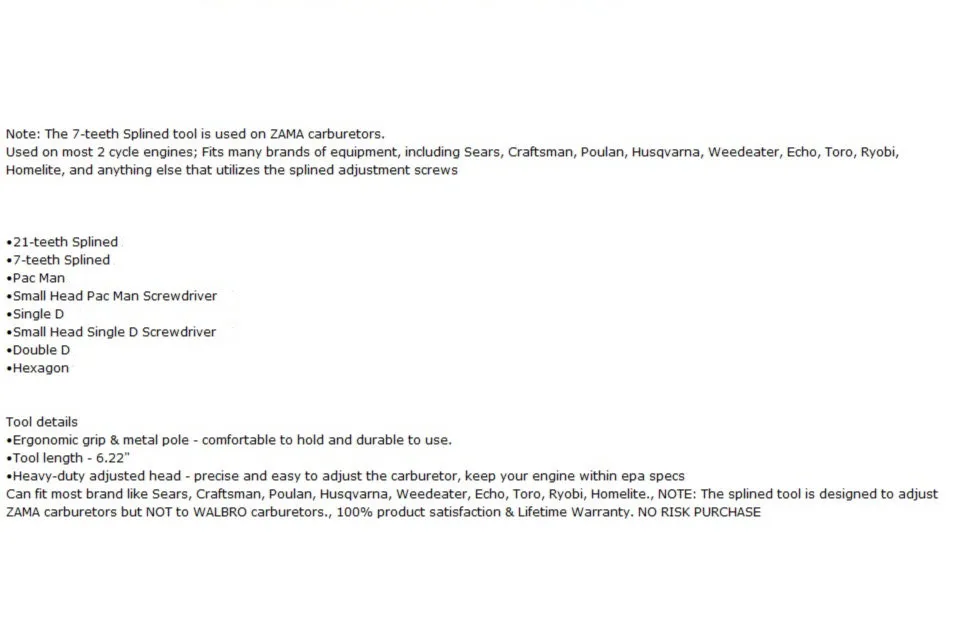 Note: The 7-teeth Splined tool is used on ZAMA carburetors.
Used on most 2 cycle engines; Fits many brands of equipment, including Sears, Craftsman, Poulan, Husqvarna, Weedeater, Echo, Toro, Ryobi, Homelite, and anything else that utilizes the splined adjustment screws

• 21-teeth Splined
• 7-teeth Splined
• Pac Man
• Small Head Pac Man Screwdriver
• Single D
• Small Head Single D Screwdriver
• Double D
• Hexagon

Tool details
• Ergonomic grip & metal pole - comfortable to hold and durable to use.
• Tool length - 6.22"
• Heavy-duty adjusted head - precise and easy to adjust the carburetor, keep your engine within epa specs
Can fit most brand like Sears, Craftsman, Poulan, Husqvarna, Weedeater, Echo, Toro, Ryobi, Homelite., NOTE: The splined tool is designed to adjust ZAMA carburetors but NOT to WALBRO carburetors., 100% product satisfaction & Lifetime Warranty. NO RISK PURCHASE